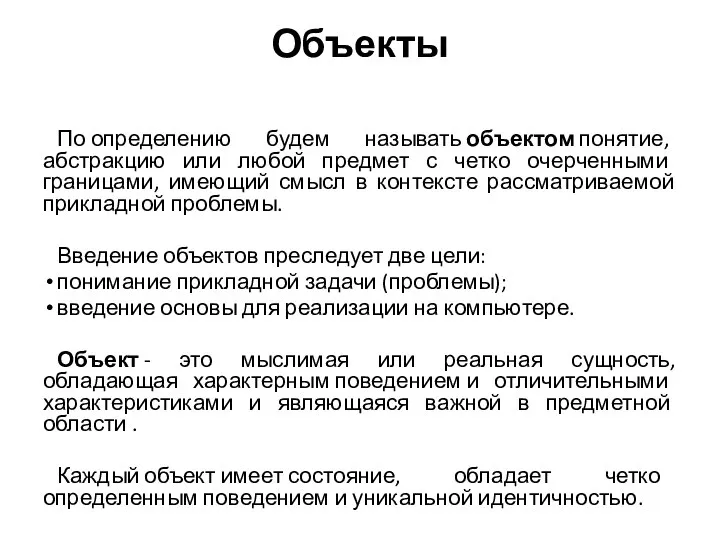 Объекты

По определению будем называть объектом понятие, абстракцию или любой предмет с четко очерченными границами, имеющий смысл в контексте рассматриваемой прикладной проблемы.

Введение объектов преследует две цели:
• понимание прикладной задачи (проблемы);
• введение основы для реализации на компьютере.

Объект - это мыслимая или реальная сущность, обладающая характерным поведением и отличительными характеристиками и являющаяся важной в предметной области .

Каждый объект имеет состояние, обладает четко определенным поведением и уникальной идентичностью.